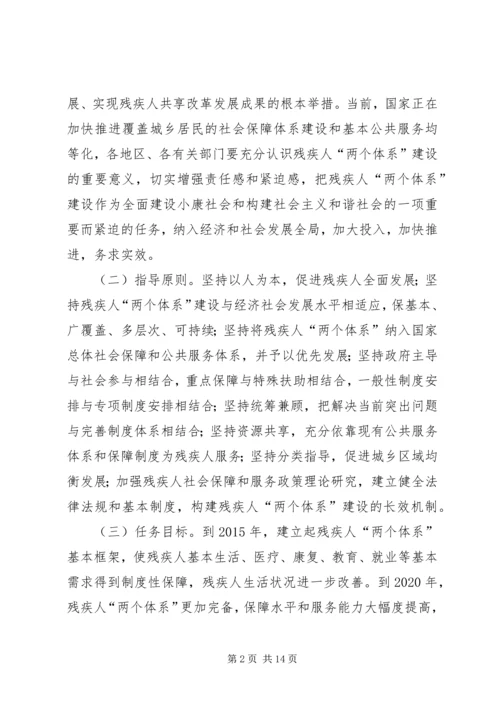 展、实现残疾人共享改革发展成果的根本举措。当前，国家正在加快推进覆盖城乡居民的社会保障体系建设和基本公共服务均等化，各地区、各有关部门要充分认识残疾人“两个体系”建设的重要意义，切实增强责任感和紧迫感，把残疾人“两个体系”建设作为全面建设小康社会和构建社会主义和谐社会的一项重要而紧迫的任务，纳入经济和社会发展全局，加大投入，加快推进，务求实效。

（二）指导原则。坚持以人为本，促进残疾人全面发展；坚持残疾人“两个体系”建设与经济社会发展水平相适应，保基本、广覆盖、多层次、可持续；坚持将残疾人“两个体系”纳入国家总体社会保障和公共服务体系，并予以优先发展；坚持政府主导与社会参与相结合，重点保障与特殊扶助相结合，一般性制度安排与专项制度安排相结合；坚持统筹兼顾，把解决当前突出问题与完善制度体系相结合；坚持资源共享，充分依靠现有公共服务体系和保障制度为残疾人服务；坚持分类指导，促进城乡区域均衡发展；加强残疾人社会保障和服务政策理论研究，建立健全法律法规和基本制度，构建残疾人“两个体系”建设的长效机制。

（三）任务目标。到2015年，建立起残疾人“两个体系”基本框架，使残疾人基本生活、医疗、康复、教育、就业等基本需求得到制度性保障，残疾人生活状况进一步改善。到2020年，残疾人“两个体系”更加完备，保障水平和服务能力大幅度提高，

第2页 共14页